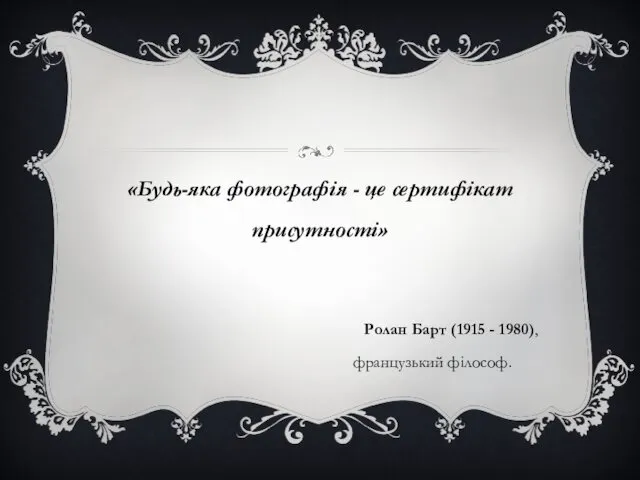 «Будь-яка фотографія - це сертифікат присутності»

Ролан Барт (1915 - 1980), французький філософ.